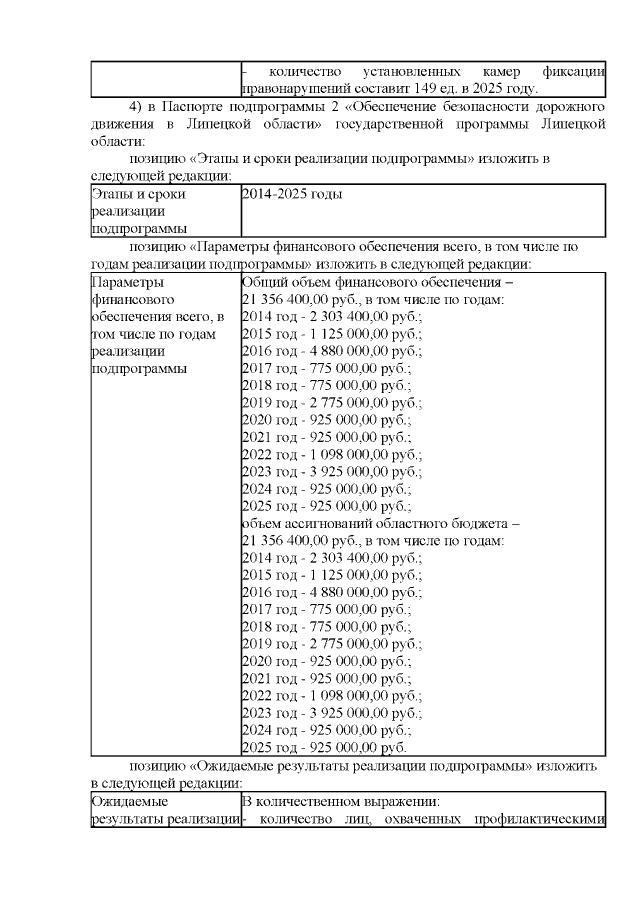 | | - количество установленных камер фиксации правонарушений составит 149 ед. в 2025 году. |
|---|---|

4) в Паспорте подпрограммы 2 «Обеспечение безопасности дорожного движения в Липецкой области» государственной программы Липецкой области:

позицию «Этапы и сроки реализации подпрограммы» изложить в следующей редакции:

| Этапы и сроки реализации подпрограммы | 2014-2025 годы |
|---|---|

позицию «Параметры финансового обеспечения всего, в том числе по годам реализации подпрограммы» изложить в следующей редакции:

| Параметры финансового обеспечения всего, в том числе по годам реализации подпрограммы | Общий объем финансового обеспечения – 21 356 400,00 руб., в том числе по годам: 2014 год - 2 303 400,00 руб.; 2015 год - 1 125 000,00 руб.; 2016 год - 4 880 000,00 руб.; 2017 год - 775 000,00 руб.; 2018 год - 775 000,00 руб.; 2019 год - 2 775 000,00 руб.; 2020 год - 925 000,00 руб.; 2021 год - 925 000,00 руб.; 2022 год - 1 098 000,00 руб.; 2023 год - 3 925 000,00 руб.; 2024 год - 925 000,00 руб.; 2025 год - 925 000,00 руб.; объем ассигнований областного бюджета – 21 356 400,00 руб., в том числе по годам: 2014 год - 2 303 400,00 руб.; 2015 год - 1 125 000,00 руб.; 2016 год - 4 880 000,00 руб.; 2017 год - 775 000,00 руб.; 2018 год - 775 000,00 руб.; 2019 год - 2 775 000,00 руб.; 2020 год - 925 000,00 руб.; 2021 год - 925 000,00 руб.; 2022 год - 1 098 000,00 руб.; 2023 год - 3 925 000,00 руб.; 2024 год - 925 000,00 руб.; 2025 год - 925 000,00 руб. |
|---|---|

позицию «Ожидаемые результаты реализации подпрограммы» изложить в следующей редакции:

| Ожидаемые результаты реализации | В количественном выражении: - количество лиц, охваченных профилактическими |
|---|---|